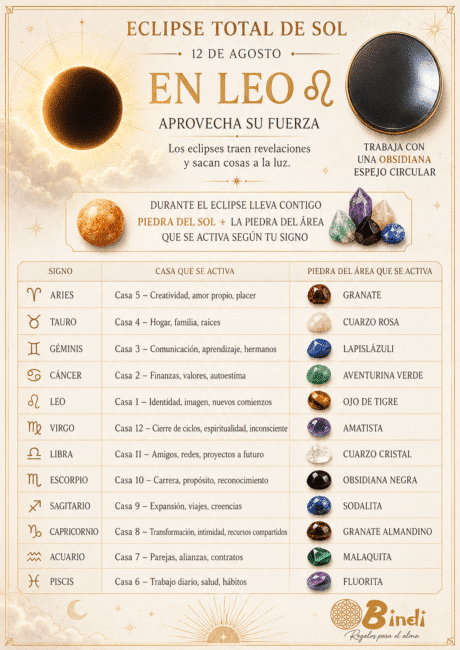 ECLIPSE TOTAL DE SOL

12 DE AGOSTO

EN LEO ♌

APROVECHA SU FUERZA

Los eclipses traen revelaciones y sacan cosas a la luz.

TRABAJA CON UNA OBSIDIANA ESPEJO CIRCULAR

DURANTE EL ECLIPSE LLEVA CONTIGO PIEDRA DEL SOL + LA PIEDRA DEL ÁREA QUE SE ACTIVA SEGÚN TU SIGNO

| SIGNO | CASA QUE SE ACTIVA | PIEDRA DEL ÁREA QUE SE ACTIVA |
|---|---|---|
| ♈ ARIES | Casa 5 – Creatividad, amor propio, placer | GRANATE |
| ♉ TAURO | Casa 4 – Hogar, familia, raíces | CUARZO ROSA |
| ♊ GÉMINIS | Casa 3 – Comunicación, aprendizaje, hermanos | LAPISLÁZULI |
| ♋ CÁNCER | Casa 2 – Finanzas, valores, autoestima | AVENTURINA VERDE |
| ♌ LEO | Casa 1 – Identidad, imagen, nuevos comienzos | OJO DE TIGRE |
| ♍ VIRGO | Casa 12 – Cierre de ciclos, espiritualidad, inconsciente | AMATISTA |
| ♎ LIBRA | Casa 11 – Amigos, redes, proyectos a futuro | CUARZO CRISTAL |
| ♏ ESCORPIO | Casa 10 – Carrera, propósito, reconocimiento | OBSIDIANA NEGRA |
| ♐ SAGITARIO | Casa 9 – Expansión, viajes, creencias | SODALITA |
| ♑ CAPRICORNIO | Casa 8 – Transformación, intimidad, recursos compartidos | GRANATE ALMANDINO |
| ♒ ACUARIO | Casa 7 – Parejas, alianzas, contratos | MALAQUITA |
| ♓ PISCIS | Casa 6 – Trabajo diario, salud, hábitos | FLUORITA |

Bindi
Regalos para el alma